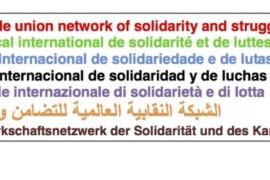 de union network of solidarity and strugg
cal international de solidarité et de luttes
Internacional de solidariedade e de lutas
nternacional de solidaridad y de luchas
le internazionale di solidarietà e di lotta
الشبكة النقابية العالمية للتضامن و
rkschaftsnetzwerk der Solidarität und des Ka